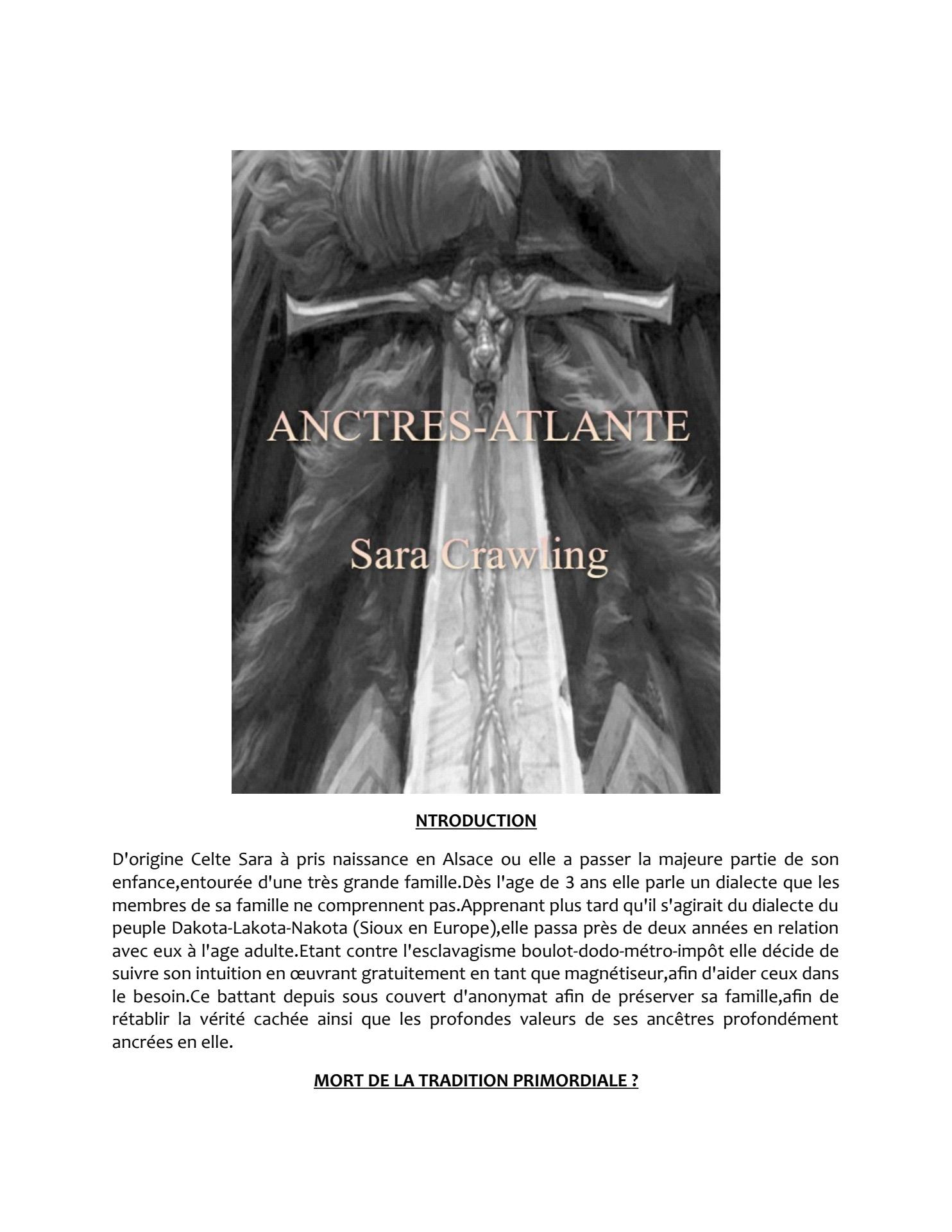 ANCTRES-ATLANTE

Sara Crawling

NTRODUCTION

D'origine Celte Sara à pris naissance en Alsace ou elle a passer la majeure partie de son enfance,entourée d'une très grande famille.Dès l'age de 3 ans elle parle un dialecte que les membres de sa famille ne comprennent pas.Apprenant plus tard qu'il s'agirait du dialecte du peuple Dakota-Lakota-Nakota (Sioux en Europe),elle passa près de deux années en relation avec eux à l'age adulte.Etant contre l'esclavagisme boulot-dodo-métro-impôt elle décide de suivre son intuition en œuvrant gratuitement en tant que magnétiseur,afin d'aider ceux dans le besoin.Ce battant depuis sous couvert d'anonymat afin de préserver sa famille,afin de rétablir la vérité cachée ainsi que les profondes valeurs de ses ancêtres profondément ancrées en elle.

MORT DE LA TRADITION PRIMORDIALE ?